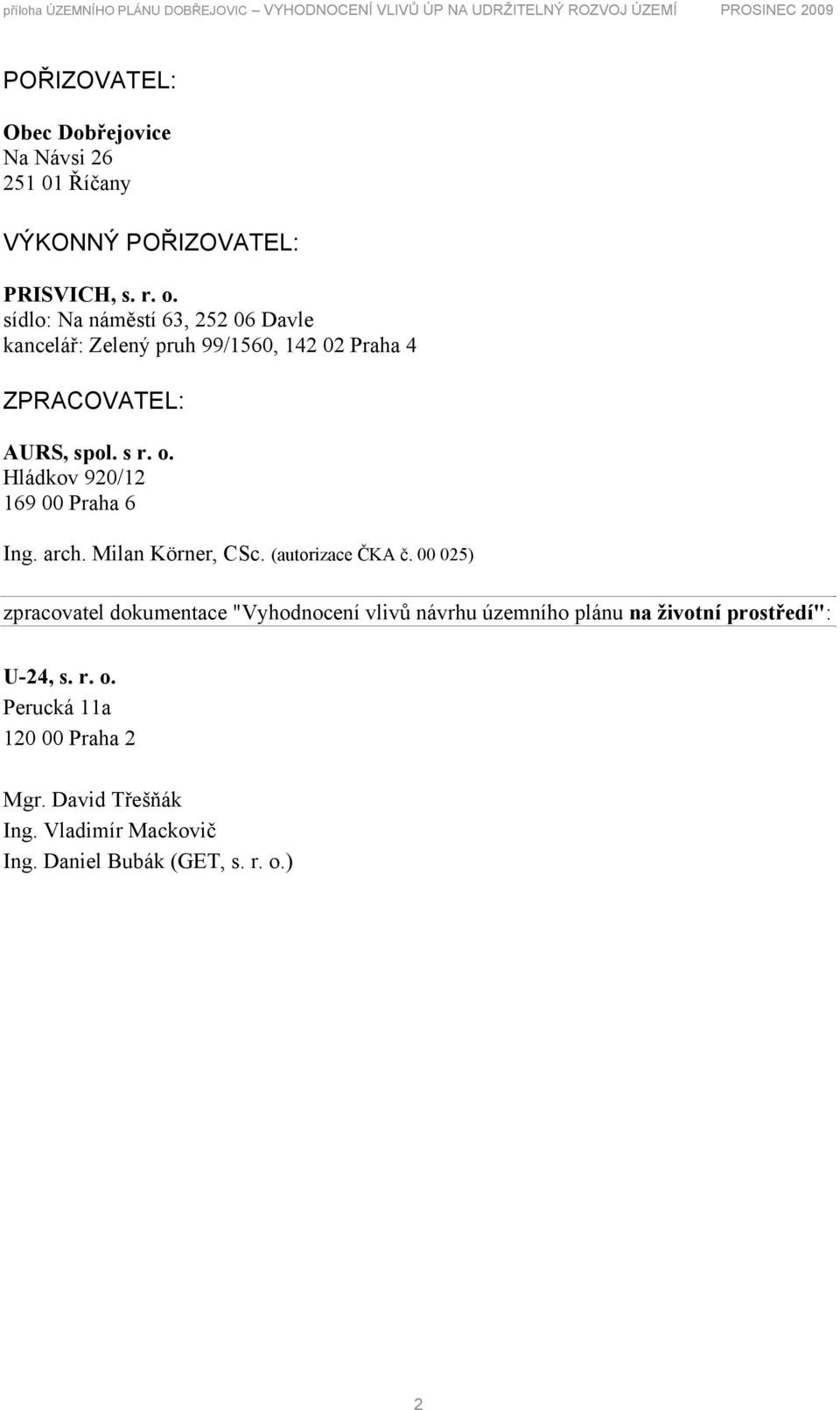 příloha ÚZEMNÍHO PLÁNU DOBŘEJOVIC – VYHODNOCENÍ VLIVŮ ÚP NA UDRŽITELNÝ ROZVOJ ÚZEMÍ PROSINEC 2009

POŘIZOVATEL:

Obec Dobřejovice
Na Návsi 26
251 01 Říčany

VÝKONNÝ POŘIZOVATEL:

PRISVICH, s. r. o.
sídlo: Na náměstí 63, 252 06 Davle
kancelář: Zelený pruh 99/1560, 142 02 Praha 4

ZPRACOVATEL:

AURS, spol. s r. o.
Hládkov 920/12
169 00 Praha 6

Ing. arch. Milan Körner, CSc. (autorizace ČKA č. 00 025)

zpracovatel dokumentace "Vyhodnocení vlivů návrhu územního plánu na životní prostředí":

U-24, s. r. o.
Perucká 11a
120 00 Praha 2

Mgr. David Třešňák
Ing. Vladimír Mackovič
Ing. Daniel Bubák (GET, s. r. o.)

2